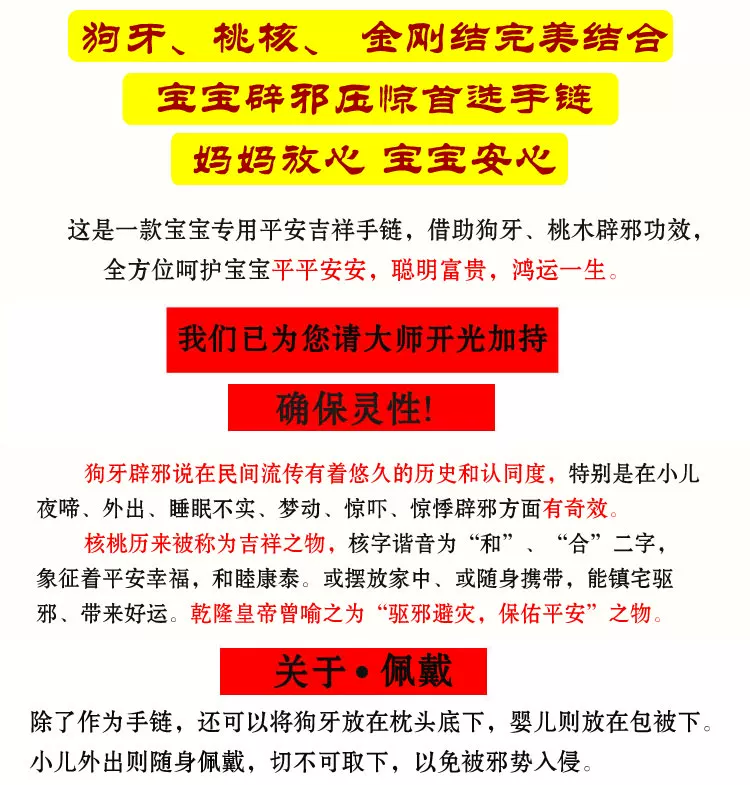 狗牙、桃核、 金刚结完美结合

宝宝辟邪压惊首选手链

妈妈放心 宝宝安心

这是一款宝宝专用平安吉祥手链，借助狗牙、桃木辟邪功效，全方位呵护宝宝平平安安，聪明富贵，鸿运一生。

我们已为您请大师开光加持

确保灵性!

狗牙辟邪说在民间流传有着悠久的历史和认同度，特别是在小儿夜啼、外出、睡眠不实、梦动、惊吓、惊悸辟邪方面有奇效。

核桃历来被称为吉祥之物，核字谐音为“和”、“合”二字，象征着平安幸福，和睦康泰。或摆放家中、或随身携带，能镇宅驱邪、带来好运。乾隆皇帝曾喻之为“驱邪避灾，保佑平安”之物。

关于•佩戴

除了作为手链，还可以将狗牙放在枕头底下，婴儿则放在包被下。小儿外出则随身佩戴，切不可取下，以免被邪势入侵。